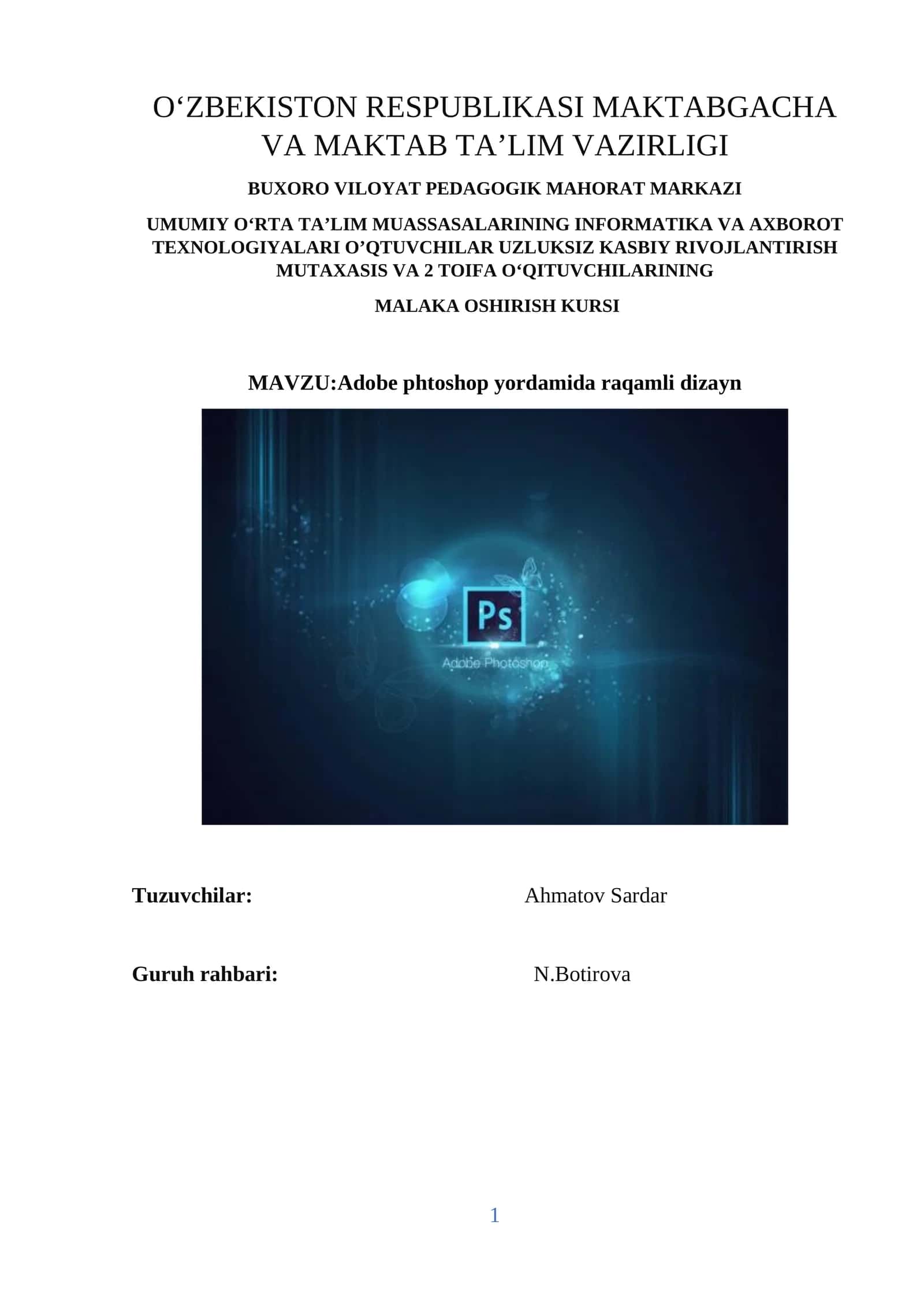 O‘ZBEKISTON RESPUBLIKASI MAKTABGACHA VA MAKTAB TA’LIM VAZIRLIGI

BUXORO VILOYAT PEDAGOGIK MAHORAT MARKAZI

UMUMIY O‘RTA TA’LIM MUASSASALARINING INFORMATIKA VA AXBOROT TEXNOLOGIYALARI O’QTUVCHILAR UZLUKSIZ KASBIY RIVOJLANTIRISH MUTAXASIS VA 2 TOIFA O‘QITUVCHILARINING

MALAKA OSHIRISH KURSI

MAVZU:Adobe phtoshop yordamida raqamli dizayn

Ps

Adobe Photoshop

Tuzuvchilar: Ahmatov Sardar

Guruh rahbari: N.Botirova

1